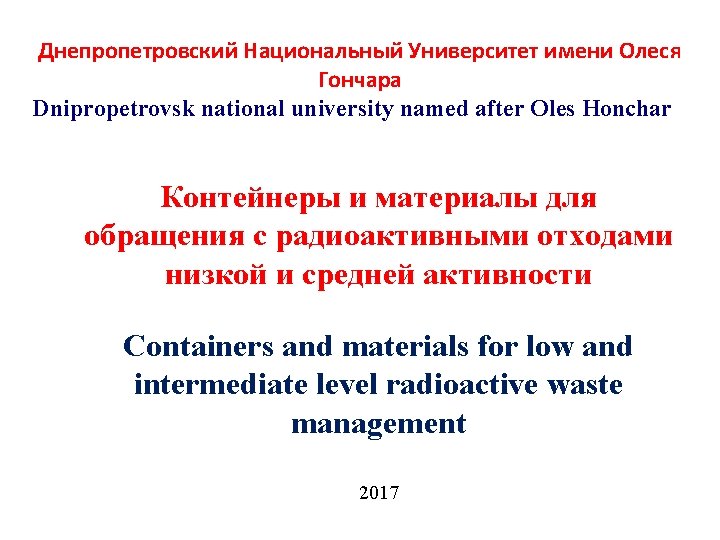 Днепропетровский Национальный Университет имени Олеся Гончара

Dnipropetrovsk national university named after Oles Honchar

Контейнеры и материалы для обращения с радиоактивными отходами низкой и средней активности

Containers and materials for low and intermediate level radioactive waste management

2017